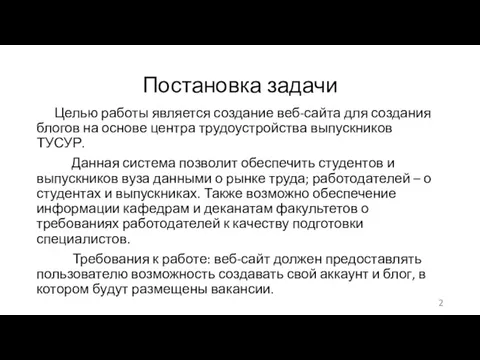 Постановка задачи

Целью работы является создание веб-сайта для создания блогов на основе центра трудоустройства выпускников ТУСУР.

Данная система позволит обеспечить студентов и выпускников вуза данными о рынке труда; работодателей – о студентах и выпускниках. Также возможно обеспечение информации кафедрам и деканатам факультетов о требованиях работодателей к качеству подготовки специалистов.

Требования к работе: веб-сайт должен предоставлять пользователю возможность создавать свой аккаунт и блог, в котором будут размещены вакансии.

2